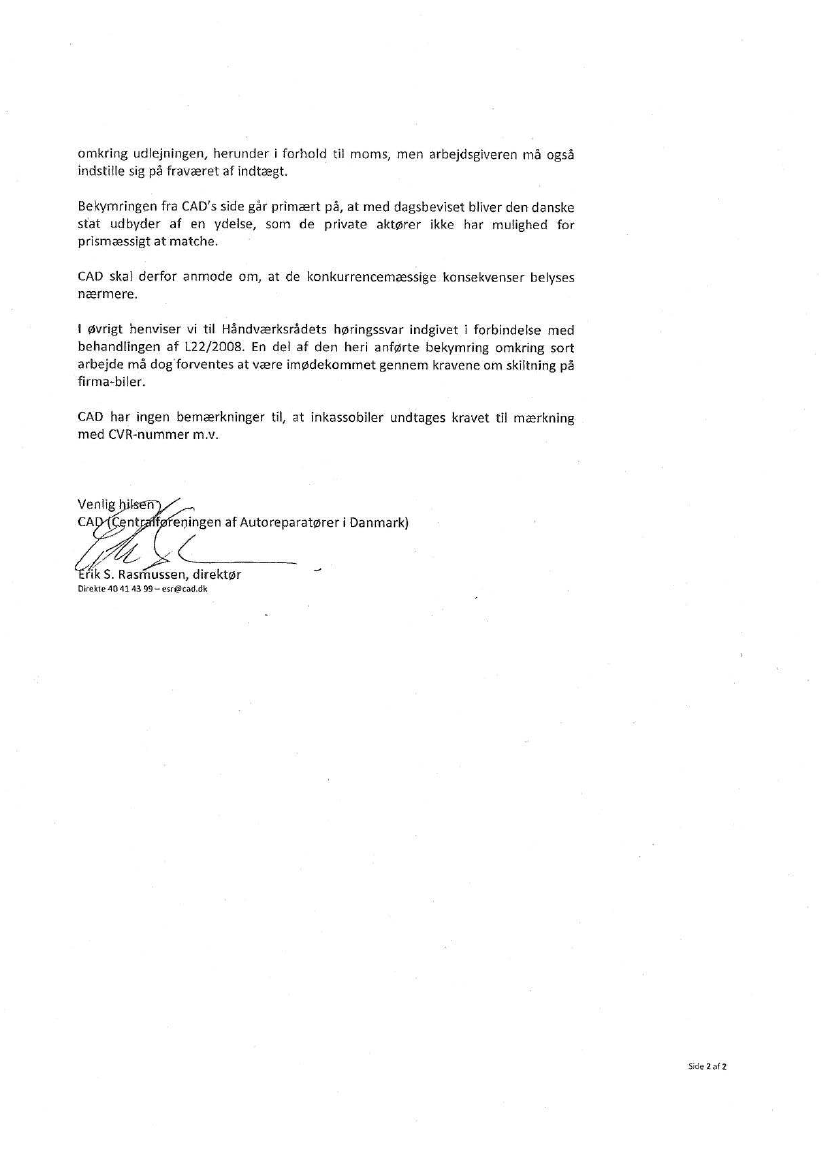 omkring udlejningen, herunder i forhold til moms, men arbejdsgiveren må også indstille sig på fraværet af indtægt.

Bekymringen fra CAD's side går primært på, at med dagsbeviset bliver den danske stat udbyder af en ydelse, som de private aktører ikke har mulighed for prismæssigt at matche.

CAD skal derfor anmode om, at de konkurrencemæssige konsekvenser belyses nærmere.

I øvrigt henviser vi til Håndværksrådets høringssvar indgivet i forbindelse med behandlingen af L22/2008. En del af den heri anførte bekymring omkring sort arbejde må dog forventes at være imødekommet gennem kravene om skiltning på firma-biler.

CAD har ingen bemærkninger til, at inkassobiler undtages kravet til mærkning med CVR-nummer m.v.

Venlig hilsen
CAD (Centralforeningen af Autoreparatører i Danmark)

Erik S. Rasmussen, direktør
Direkte 40 41 43 99 – esr@cad.dk

Side 2 af 2